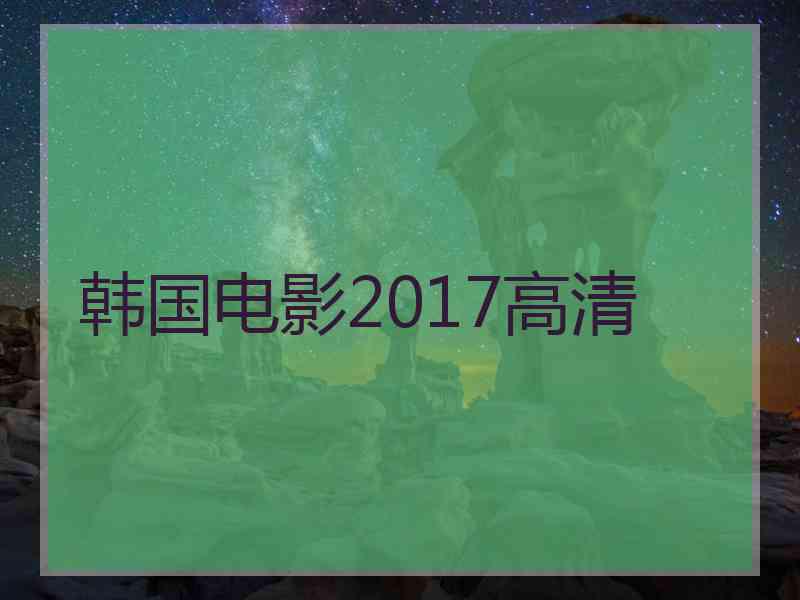 韩国电影2017高清